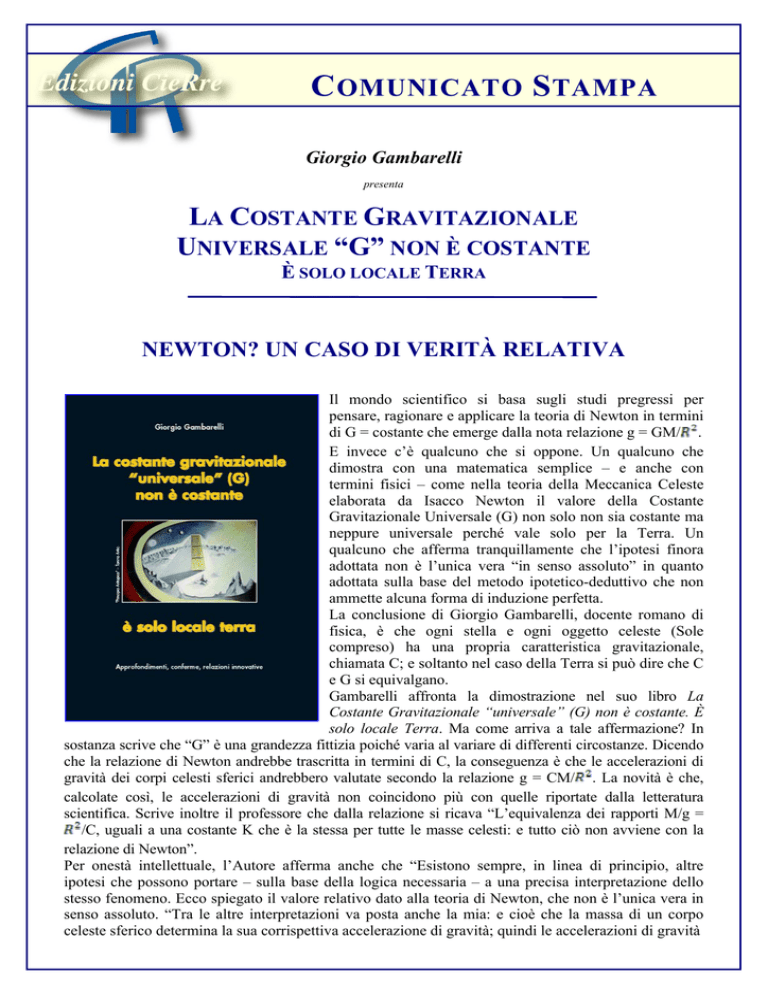 Edizioni CieRre

COMUNICATO STAMPA

Giorgio Gambarelli

presenta

LA COSTANTE GRAVITAZIONALE UNIVERSALE “G” NON È COSTANTE

È SOLO LOCALE TERRA

NEWTON? UN CASO DI VERITÀ RELATIVA

Giorgio Gambarelli

La costante gravitazionale “universale” (G) non è costante

è solo locale terra

Approfondimenti, conferme, relazioni innovative

Il mondo scientifico si basa sugli studi pregressi per pensare, ragionare e applicare la teoria di Newton in termini di G = costante che emerge dalla nota relazione g = GM/$R^2$. E invece c’è qualcuno che si oppone. Un qualcuno che dimostra con una matematica semplice – e anche con termini fisici – come nella teoria della Meccanica Celeste elaborata da Isacco Newton il valore della Costante Gravitazionale Universale (G) non solo non sia costante ma neppure universale perché vale solo per la Terra. Un qualcuno che afferma tranquillamente che l’ipotesi finora adottata non è l’unica vera “in senso assoluto” in quanto adottata sulla base del metodo ipotetico-deduttivo che non ammette alcuna forma di induzione perfetta.
La conclusione di Giorgio Gambarelli, docente romano di fisica, è che ogni stella e ogni oggetto celeste (Sole compreso) ha una propria caratteristica gravitazionale, chiamata C; e soltanto nel caso della Terra si può dire che C e G si equivalgano.
Gambarelli affronta la dimostrazione nel suo libro La Costante Gravitazionale “universale” (G) non è costante. È solo locale Terra. Ma come arriva a tale affermazione? In sostanza scrive che “G” è una grandezza fittizia poiché varia al variare di differenti circostanze. Dicendo che la relazione di Newton andrebbe trascritta in termini di C, la conseguenza è che le accelerazioni di gravità dei corpi celesti sferici andrebbero valutate secondo la relazione g = CM/$R^2$. La novità è che, calcolate così, le accelerazioni di gravità non coincidono più con quelle riportate dalla letteratura scientifica. Scrive inoltre il professore che dalla relazione si ricava “L’equivalenza dei rapporti M/g = $R^2$/C, uguali a una costante K che è la stessa per tutte le masse celesti: e tutto ciò non avviene con la relazione di Newton”.
Per onestà intellettuale, l’Autore afferma anche che “Esistono sempre, in linea di principio, altre ipotesi che possono portare – sulla base della logica necessaria – a una precisa interpretazione dello stesso fenomeno. Ecco spiegato il valore relativo dato alla teoria di Newton, che non è l’unica vera in senso assoluto. “Tra le altre interpretazioni va posta anche la mia: e cioè che la massa di un corpo celeste sferico determina la sua corrispettiva accelerazione di gravità; quindi le accelerazioni di gravità